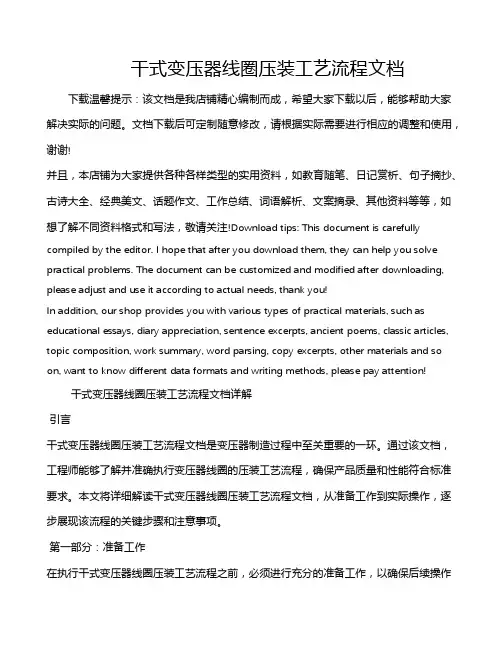 干式变压器线圈压装工艺流程文档

下载温馨提示：该文档是我店铺精心编制而成，希望大家下载以后，能够帮助大家解决实际的问题。文档下载后可定制随意修改，请根据实际需要进行相应的调整和使用，谢谢!
并且，本店铺为大家提供各种各样类型的实用资料，如教育随笔、日记赏析、句子摘抄、古诗大全、经典美文、话题作文、工作总结、词语解析、文案摘录、其他资料等等，如想了解不同资料格式和写法，敬请关注!Download tips: This document is carefully compiled by the editor. I hope that after you download them, they can help you solve practical problems. The document can be customized and modified after downloading, please adjust and use it according to actual needs, thank you!
In addition, our shop provides you with various types of practical materials, such as educational essays, diary appreciation, sentence excerpts, ancient poems, classic articles, topic composition, work summary, word parsing, copy excerpts, other materials and so on, want to know different data formats and writing methods, please pay attention!

干式变压器线圈压装工艺流程文档详解

引言

干式变压器线圈压装工艺流程文档是变压器制造过程中至关重要的一环。通过该文档，工程师能够了解并准确执行变压器线圈的压装工艺流程，确保产品质量和性能符合标准要求。本文将详细解读干式变压器线圈压装工艺流程文档，从准备工作到实际操作，逐步展现该流程的关键步骤和注意事项。

第一部分：准备工作

在执行干式变压器线圈压装工艺流程之前，必须进行充分的准备工作，以确保后续操作